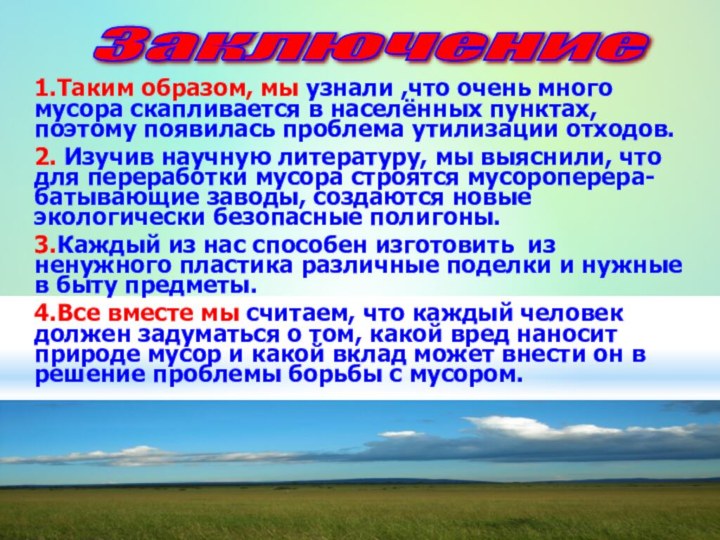 Заключение

1.Таким образом, мы узнали ,что очень много мусора скапливается в населённых пунктах, поэтому появилась проблема утилизации отходов.

2. Изучив научную литературу, мы выяснили, что для переработки мусора строятся мусороперерабатывающие заводы, создаются новые экологически безопасные полигоны.

3.Каждый из нас способен изготовить из ненужного пластика различные поделки и нужные в быту предметы.

4.Все вместе мы считаем, что каждый человек должен задуматься о том, какой вред наносит природе мусор и какой вклад может внести он в решение проблемы борьбы с мусором.